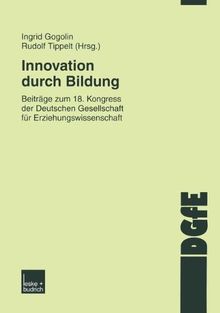 Ingrid Gogolin
Rudolf Tippelt (Hrsg.)

Innovation durch Bildung

Beiträge zum 18. Kongress der Deutschen Gesellschaft für Erziehungswissenschaft

DGfE

leske + budrich